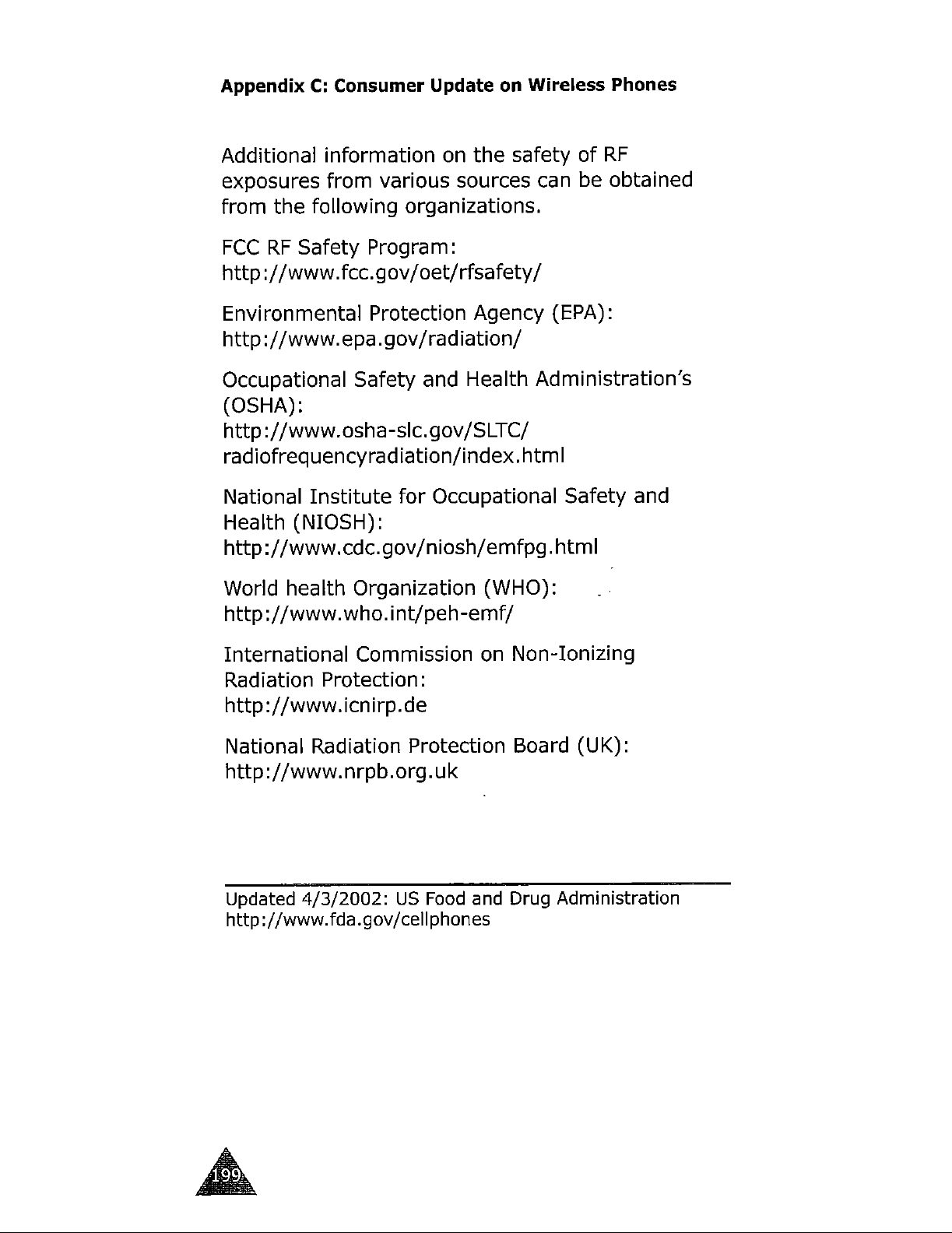 Appendix C: Consumer Update on Wireless Phones

Additional information on the safety of RF exposures from various sources can be obtained from the following organizations.

FCC RF Safety Program:
http://www.fcc.gov/oet/rfsafety/

Environmental Protection Agency (EPA):
http://www.epa.gov/radiation/

Occupational Safety and Health Administration's (OSHA):
http://www.osha-slc.gov/SLTC/radiofrequencyradiation/index.html

National Institute for Occupational Safety and Health (NIOSH):
http://www.cdc.gov/niosh/emfpg.html

World health Organization (WHO):
http://www.who.int/peh-emf/

International Commission on Non-Ionizing Radiation Protection:
http://www.icnirp.de

National Radiation Protection Board (UK):
http://www.nrpb.org.uk

Updated 4/3/2002: US Food and Drug Administration
http://www.fda.gov/cellphones

199